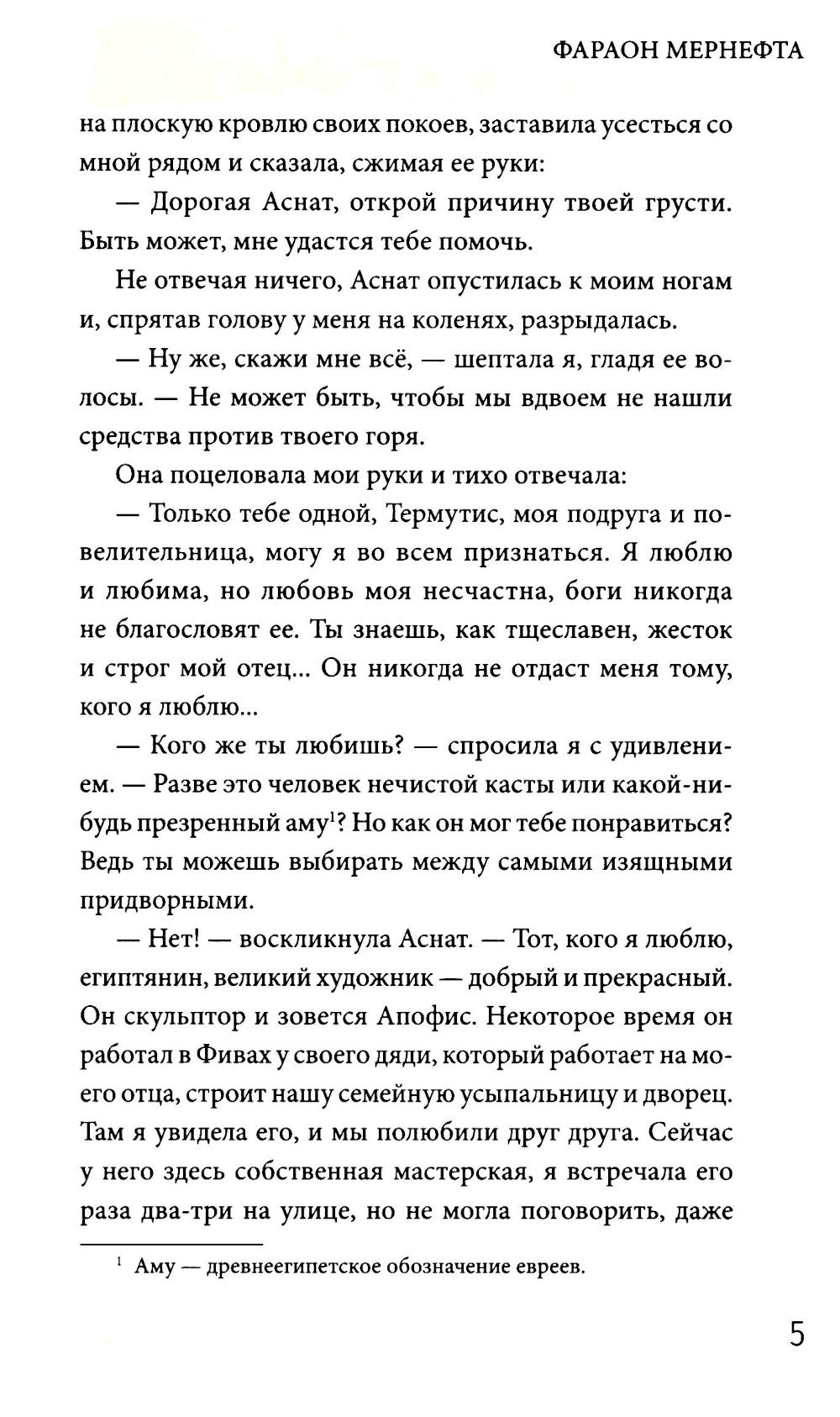 ФАРАОН МЕРНЕФТА

на плоскую кровлю своих покоев, заставила усесться со мной рядом и сказала, сжимая ее руки:

— Дорогая Аснат, открой причину твоей грусти. Быть может, мне удастся тебе помочь.

Не отвечая ничего, Аснат опустилась к моим ногам и, спрятав голову у меня на коленях, разрыдалась.

— Ну же, скажи мне всё, — шептала я, гладя ее волосы. — Не может быть, чтобы мы вдвоем не нашли средства против твоего горя.

Она поцеловала мои руки и тихо отвечала:

— Только тебе одной, Термутис, моя подруга и повелительница, могу я во всем признаться. Я люблю и любима, но любовь моя несчастна, боги никогда не благословят ее. Ты знаешь, как тщеславен, жесток и строг мой отец... Он никогда не отдаст меня тому, кого я люблю...

— Кого же ты любишь? — спросила я с удивлением. — Разве это человек нечистой касты или какой-нибудь презренный аму$^1$? Но как он мог тебе понравиться? Ведь ты можешь выбирать между самыми изящными придворными.

— Нет! — воскликнула Аснат. — Тот, кого я люблю, египтянин, великий художник — добрый и прекрасный. Он скульптор и зовется Апофис. Некоторое время он работал в Фивах у своего дяди, который работает на моего отца, строит нашу семейную усыпальницу и дворец. Там я увидела его, и мы полюбили друг друга. Сейчас у него здесь собственная мастерская, я встречала его раза два-три на улице, но не могла поговорить, даже

$^1$ Аму — древнеегипетское обозначение евреев.

5